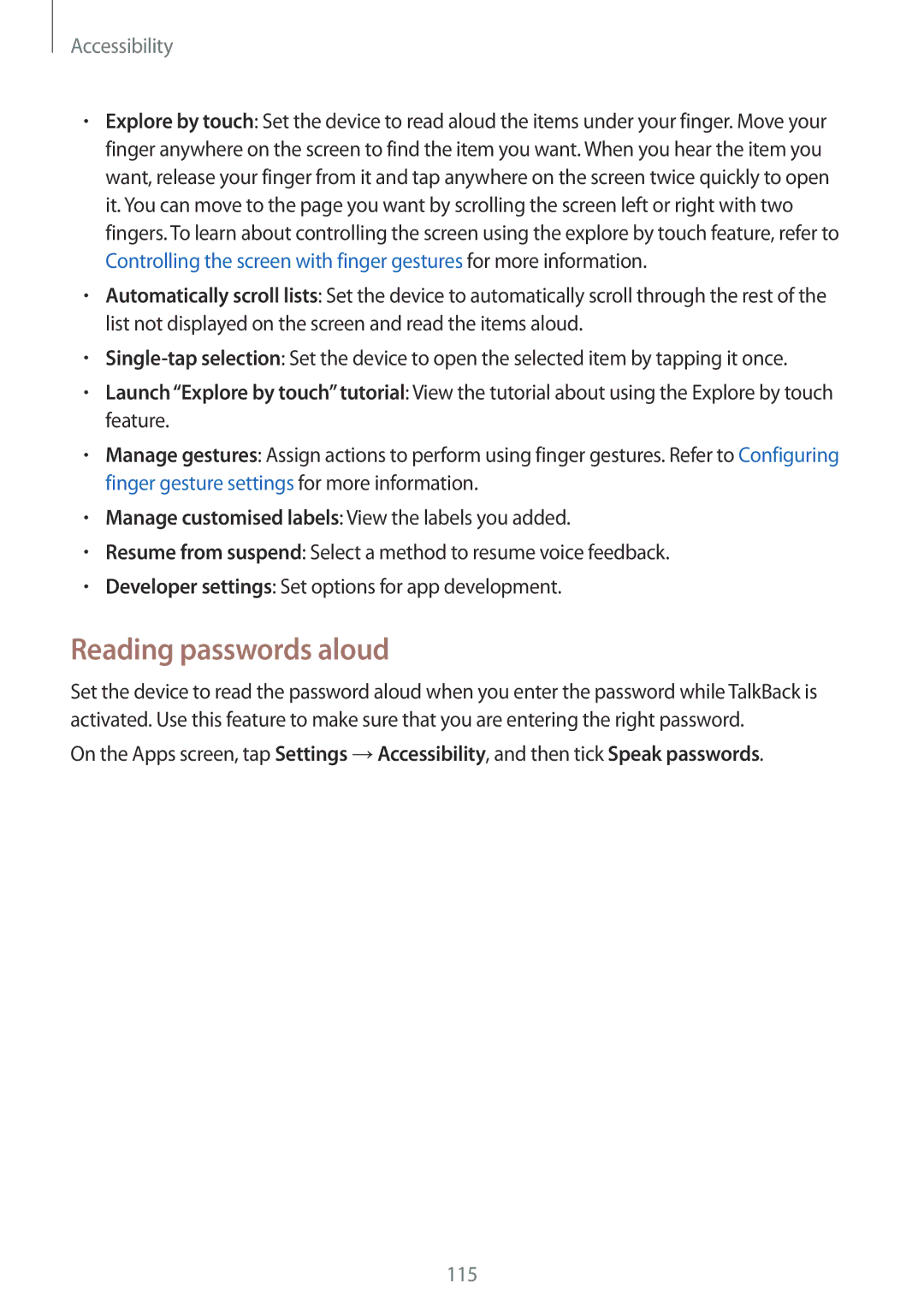 Accessibility

• Explore by touch: Set the device to read aloud the items under your finger. Move your finger anywhere on the screen to find the item you want. When you hear the item you want, release your finger from it and tap anywhere on the screen twice quickly to open it. You can move to the page you want by scrolling the screen left or right with two fingers. To learn about controlling the screen using the explore by touch feature, refer to Controlling the screen with finger gestures for more information.
• Automatically scroll lists: Set the device to automatically scroll through the rest of the list not displayed on the screen and read the items aloud.
• Single-tap selection: Set the device to open the selected item by tapping it once.
• Launch “Explore by touch” tutorial: View the tutorial about using the Explore by touch feature.
• Manage gestures: Assign actions to perform using finger gestures. Refer to Configuring finger gesture settings for more information.
• Manage customised labels: View the labels you added.
• Resume from suspend: Select a method to resume voice feedback.
• Developer settings: Set options for app development.

Reading passwords aloud

Set the device to read the password aloud when you enter the password while TalkBack is activated. Use this feature to make sure that you are entering the right password.

On the Apps screen, tap Settings → Accessibility, and then tick Speak passwords.

115